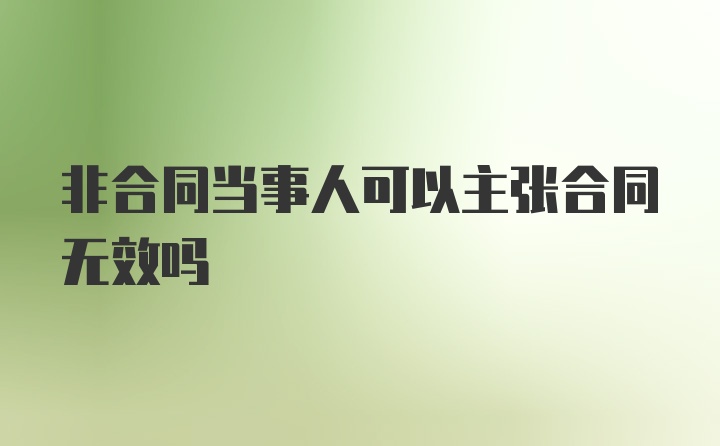 非合同当事人可以主张合同无效吗